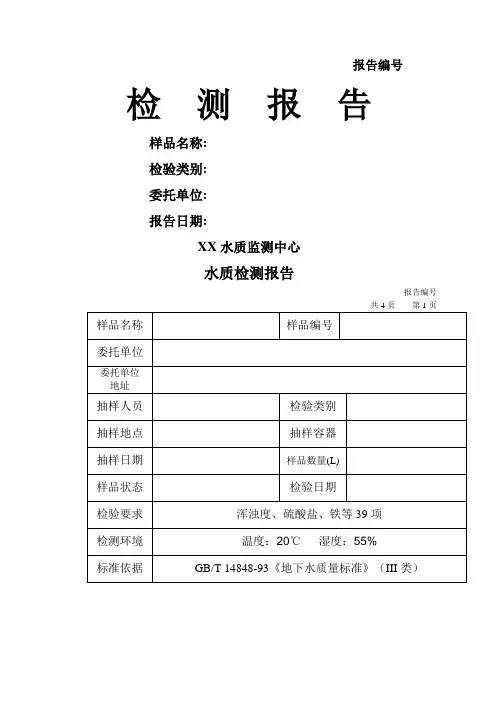 报告编号

检 测 报 告

样品名称:

检验类别:

委托单位:

报告日期:

XX 水质监测中心

水质检测报告

报告编号

共 4 页　第 1 页

| 样品名称 | | 样品编号 | |
|---|---|---|---|
| 委托单位 | | | |
| 委托单位地址 | | | |
| 抽样人员 | | 检验类别 | |
| 抽样地点 | | 抽样容器 | |
| 抽样日期 | | 样品数量(L) | |
| 样品状态 | | 检验日期 | |
| 检验要求 | 浑浊度、硫酸盐、铁等 39 项 | | |
| 检测环境 | 温度：20℃　湿度：55% | | |
| 标准依据 | GB/T 14848-93《地下水质量标准》（III 类） | | |